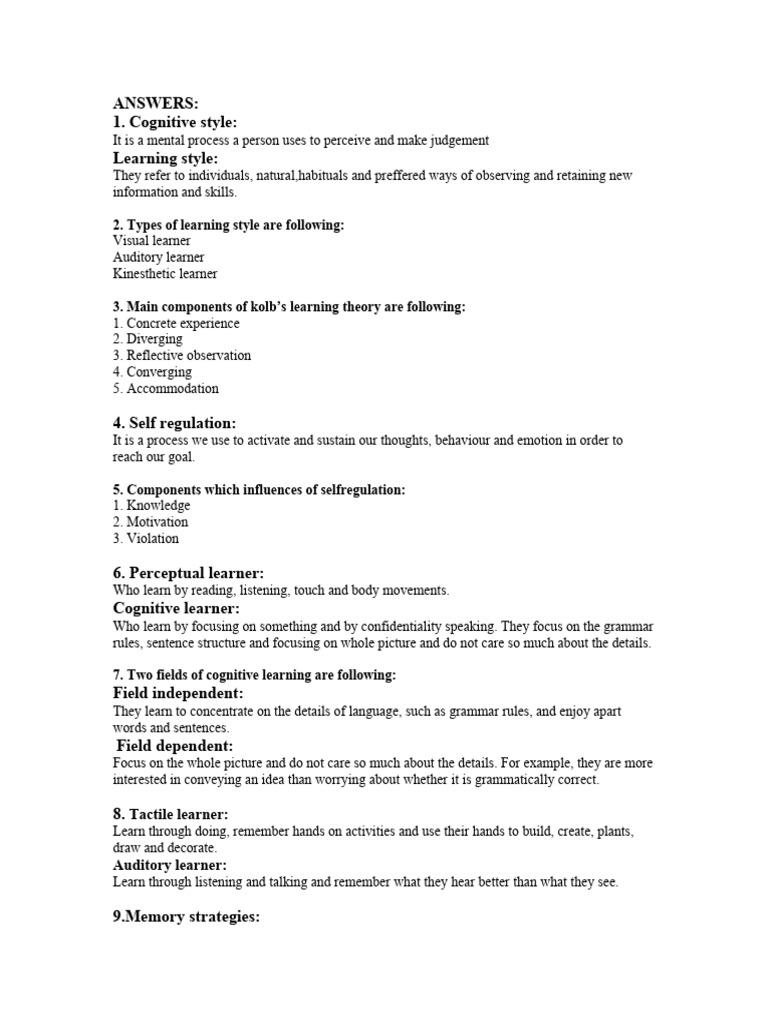 ANSWERS:
1. Cognitive style:
It is a mental process a person uses to perceive and make judgement
Learning style:
They refer to individuals, natural,habituals and preffered ways of observing and retaining new information and skills.

2. Types of learning style are following:
Visual learner
Auditory learner
Kinesthetic learner

3. Main components of kolb's learning theory are following:
1. Concrete experience
2. Diverging
3. Reflective observation
4. Converging
5. Accommodation

4. Self regulation:
It is a process we use to activate and sustain our thoughts, behaviour and emotion in order to reach our goal.

5. Components which influences of selfregulation:
1. Knowledge
2. Motivation
3. Violation

6. Perceptual learner:
Who learn by reading, listening, touch and body movements.
Cognitive learner:
Who learn by focusing on something and by confidentiality speaking. They focus on the grammar rules, sentence structure and focusing on whole picture and do not care so much about the details.

7. Two fields of cognitive learning are following:
Field independent:
They learn to concentrate on the details of language, such as grammar rules, and enjoy apart words and sentences.
Field dependent:
Focus on the whole picture and do not care so much about the details. For example, they are more interested in conveying an idea than worrying about whether it is grammatically correct.

8. Tactile learner:
Learn through doing, remember hands on activities and use their hands to build, create, plants, draw and decorate.
Auditory learner:
Learn through listening and talking and remember what they hear better than what they see.

9.Memory strategies: